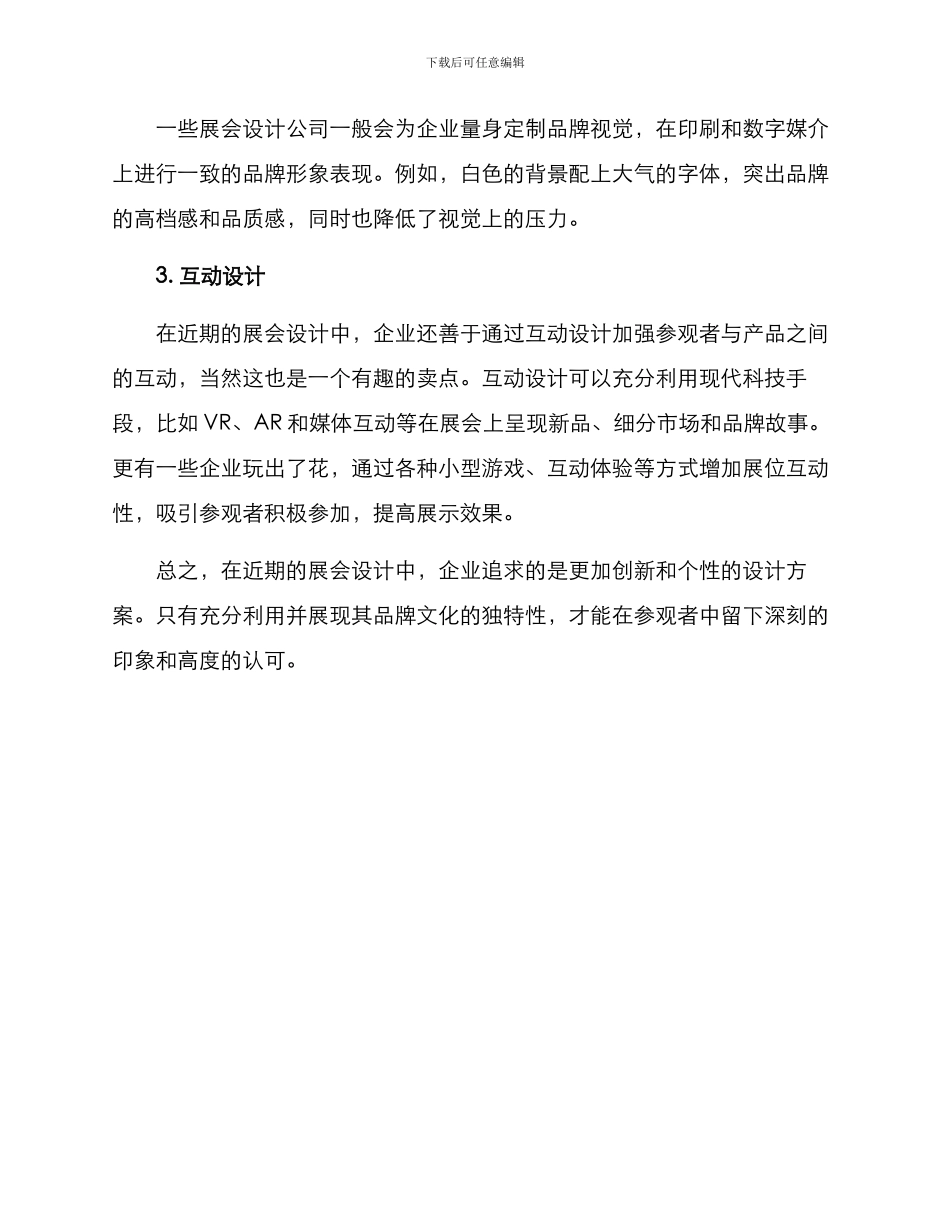 下载后可任意编辑

一些展会设计公司一般会为企业量身定制品牌视觉，在印刷和数字媒介上进行一致的品牌形象表现。例如，白色的背景配上大气的字体，突出品牌的高档感和品质感，同时也降低了视觉上的压力。

3. 互动设计

在近期的展会设计中，企业还善于通过互动设计加强参观者与产品之间的互动，当然这也是一个有趣的卖点。互动设计可以充分利用现代科技手段，比如 VR、AR 和媒体互动等在展会上呈现新品、细分市场和品牌故事。更有一些企业玩出了花，通过各种小型游戏、互动体验等方式增加展位互动性，吸引参观者积极参加，提高展示效果。

总之，在近期的展会设计中，企业追求的是更加创新和个性的设计方案。只有充分利用并展现其品牌文化的独特性，才能在参观者中留下深刻的印象和高度的认可。